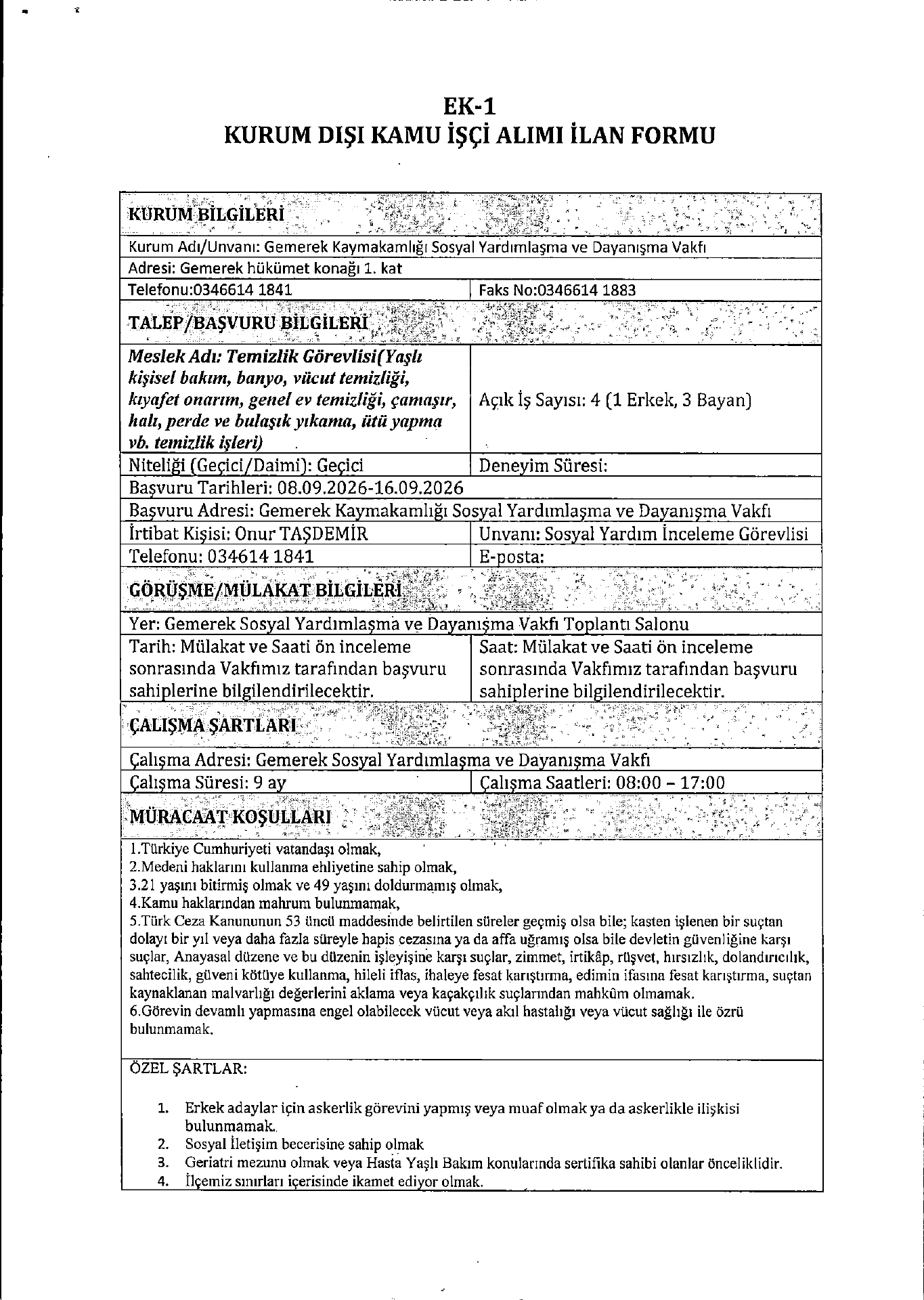 EK-1
KURUM DIŞI KAMU İŞÇİ ALIMI İLAN FORMU

KURUM BİLGİLERİ

Kurum Adı/Unvanı: Gemerek Kaymakamlığı Sosyal Yardımlaşma ve Dayanışma Vakfı

Adresi: Gemerek hükümet konağı 1. kat

Telefonu:0346614 1841
Faks No:0346614 1883

TALEP/BAŞVURU BİLGİLERİ

Meslek Adı: Temizlik Görevlisi(Yaşlı kişisel bakım, banyo, vücut temizliği, kıyafet onarım, genel ev temizliği, çamaşır, halı, perde ve bulaşık yıkama, ütü yapma vb. temizlik işleri)
Açık İş Sayısı: 4 (1 Erkek, 3 Bayan)

Niteliği (Geçici/Daimi): Geçici
Deneyim Süresi:

Başvuru Tarihleri: 08.09.2026-16.09.2026

Başvuru Adresi: Gemerek Kaymakamlığı Sosyal Yardımlaşma ve Dayanışma Vakfı

İrtibat Kişisi: Onur TAŞDEMİR
Unvanı: Sosyal Yardım İnceleme Görevlisi

Telefonu: 034614 1841
E-posta:

GÖRÜŞME/MÜLAKAT BİLGİLERİ

Yer: Gemerek Sosyal Yardımlaşma ve Dayanışma Vakfı Toplantı Salonu

Tarih: Mülakat ve Saati ön inceleme sonrasında Vakfımız tarafından başvuru sahiplerine bilgilendirilecektir.
Saat: Mülakat ve Saati ön inceleme sonrasında Vakfımız tarafından başvuru sahiplerine bilgilendirilecektir.

ÇALIŞMA ŞARTLARI

Çalışma Adresi: Gemerek Sosyal Yardımlaşma ve Dayanışma Vakfı

Çalışma Süresi: 9 ay
Çalışma Saatleri: 08:00 – 17:00

MÜRACAAT KOŞULLARI

1.Türkiye Cumhuriyeti vatandaşı olmak,
2.Medeni haklarını kullanma ehliyetine sahip olmak,
3.21 yaşını bitirmiş olmak ve 49 yaşını doldurmamış olmak,
4.Kamu haklarından mahrum bulunmamak,
5.Türk Ceza Kanununun 53 üncü maddesinde belirtilen süreler geçmiş olsa bile; kasten işlenen bir suçtan dolayı bir yıl veya daha fazla süreyle hapis cezasına ya da affa uğramış olsa bile devletin güvenliğine karşı suçlar, Anayasal düzene ve bu düzenin işleyişine karşı suçlar, zimmet, irtikâp, rüşvet, hırsızlık, dolandırıcılık, sahtecilik, güveni kötüye kullanma, hileli iflas, ihaleye fesat karıştırma, edimin ifasına fesat karıştırma, suçtan kaynaklanan malvarlığı değerlerini aklama veya kaçakçılık suçlarından mahkûm olmamak.
6.Görevin devamlı yapmasına engel olabilecek vücut veya akıl hastalığı veya vücut sağlığı ile özrü bulunmamak.

ÖZEL ŞARTLAR:

1. Erkek adaylar için askerlik görevini yapmış veya muaf olmak ya da askerlikle ilişkisi bulunmamak.
2. Sosyal İletişim becerisine sahip olmak
3. Geriatri mezunu olmak veya Hasta Yaşlı Bakım konularında sertifika sahibi olanlar önceliklidir.
4. İlçemiz sınırları içerisinde ikamet ediyor olmak.